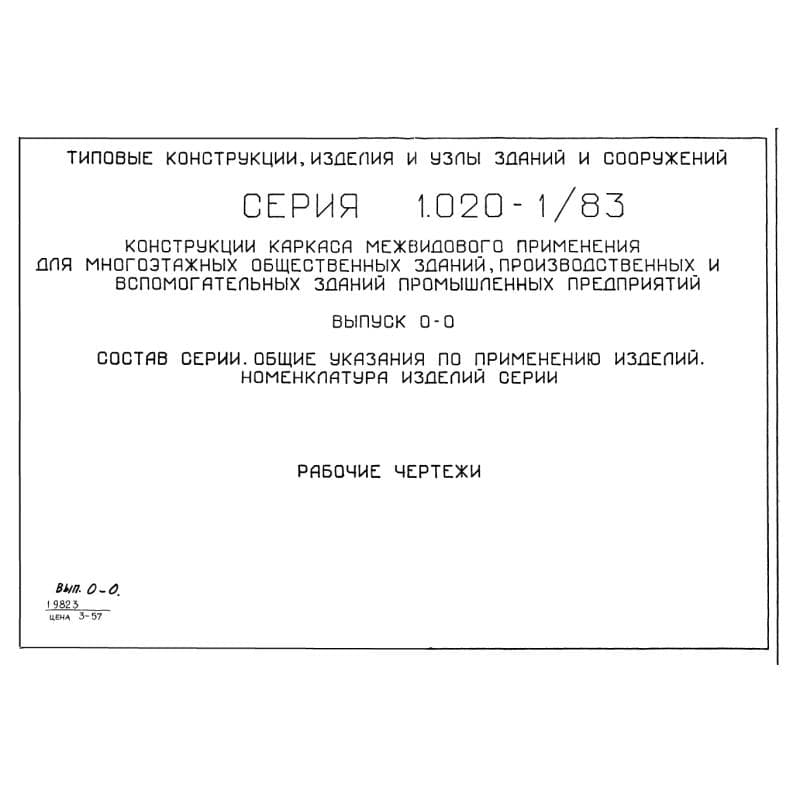 ТИПОВЫЕ КОНСТРУКЦИИ, ИЗДЕЛИЯ И УЗЛЫ ЗДАНИЙ И СООРУЖЕНИЙ

СЕРИЯ 1.020-1/83

КОНСТРУКЦИИ КАРКАСА МЕЖВИДОВОГО ПРИМЕНЕНИЯ ДЛЯ МНОГОЭТАЖНЫХ ОБЩЕСТВЕННЫХ ЗДАНИЙ, ПРОИЗВОДСТВЕННЫХ И ВСПОМОГАТЕЛЬНЫХ ЗДАНИЙ ПРОМЫШЛЕННЫХ ПРЕДПРИЯТИЙ

ВЫПУСК 0-0

СОСТАВ СЕРИИ. ОБЩИЕ УКАЗАНИЯ ПО ПРИМЕНЕНИЮ ИЗДЕЛИЙ. НОМЕНКЛАТУРА ИЗДЕЛИЙ СЕРИИ

РАБОЧИЕ ЧЕРТЕЖИ

Вып. 0-0.
19823
ЦЕНА 3-57